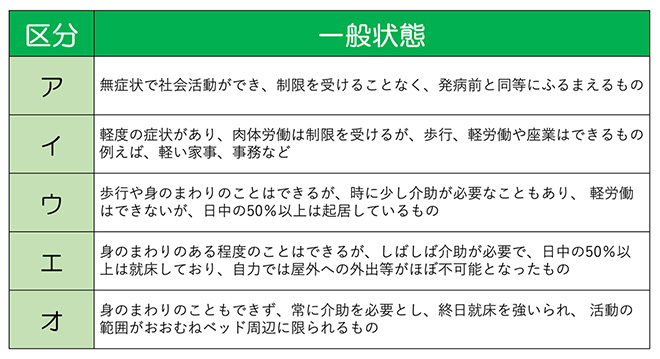 | 区分 | 一般状態 |
|---|---|
| ア | 無症状で社会活動ができ、制限を受けることなく、発病前と同等にふるまえるもの |
| イ | 軽度の症状があり、肉体労働は制限を受けるが、歩行、軽労働や座業はできるもの 例えば、軽い家事、事務など |
| ウ | 歩行や身のまわりのことはできるが、時に少し介助が必要なこともあり、 軽労働はできないが、日中の50％以上は起居しているもの |
| エ | 身のまわりのある程度のことはできるが、しばしば介助が必要で、日中の50％以上は就床しており、自力では屋外への外出等がほぼ不可能となったもの |
| オ | 身のまわりのこともできず、常に介助を必要とし、終日就床を強いられ、 活動の範囲がおおむねベッド周辺に限られるもの |